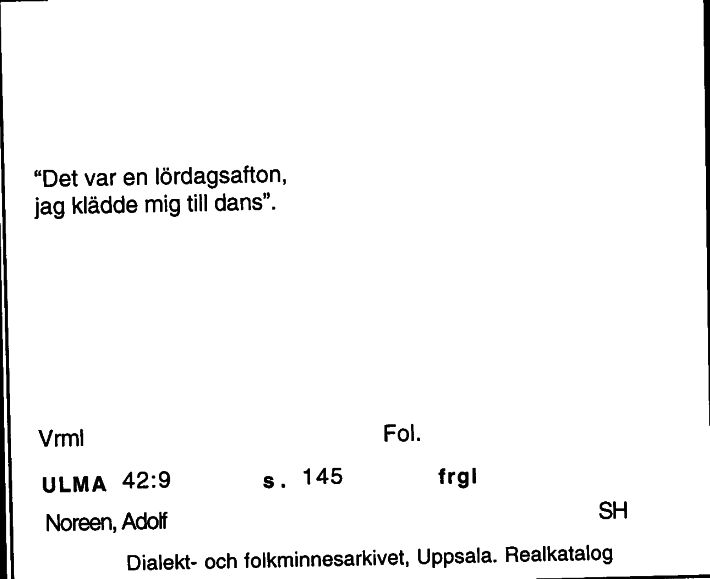 "Det var en lördagsafton,
jag klädde mig till dans".

Vrml Fol.

ULMA 42:9 s. 145 frgl

Noreen, Adolf SH

Dialekt- och folkminnesarkivet, Uppsala. Realkatalog